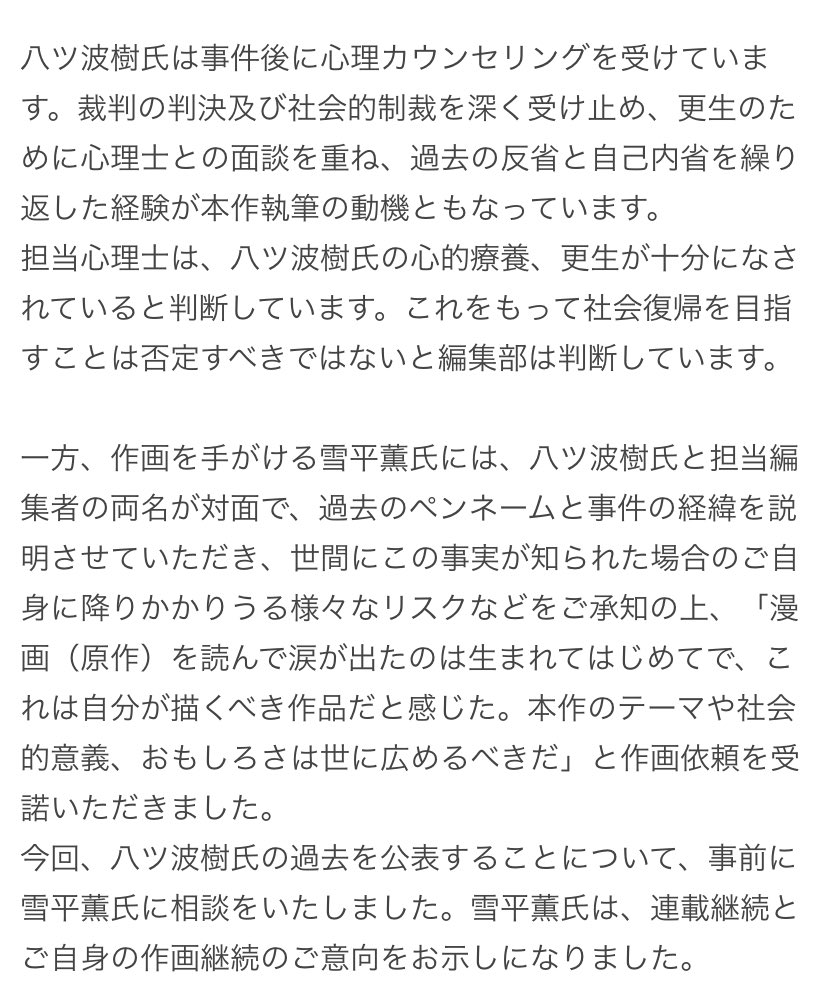 八ツ波樹氏は事件後に心理カウンセリングを受けています。裁判の判決及び社会的制裁を深く受け止め、更生のために心理士との面談を重ね、過去の反省と自己内省を繰り返した経験が本作執筆の動機ともなっています。
担当心理士は、八ツ波樹氏の心的療養、更生が十分になされていると判断しています。これをもって社会復帰を目指すことは否定すべきではないと編集部は判断しています。

一方、作画を手がける雪平薫氏には、八ツ波樹氏と担当編集者の両名が対面で、過去のペンネームと事件の経緯を説明させていただき、世間にこの事実が知られた場合のご自身に降りかかりうる様々なリスクなどをご承知の上、「漫画（原作）を読んで涙が出たのは生まれてはじめてで、これは自分が描くべき作品だと感じた。本作のテーマや社会的意義、おもしろさは世に広めるべきだ」と作画依頼を受諾いただきました。
今回、八ツ波樹氏の過去を公表することについて、事前に雪平薫氏に相談をいたしました。雪平薫氏は、連載継続とご自身の作画継続のご意向をお示しになりました。